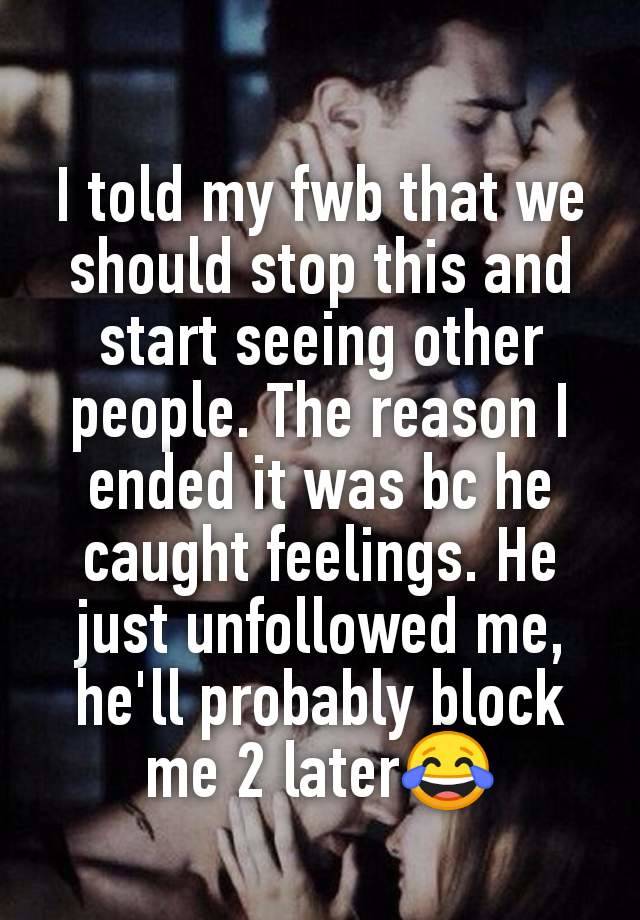 I told my fwb that we should stop this and start seeing other people. The reason I ended it was bc he caught feelings. He just unfollowed me, he'll probably block me 2 later😂